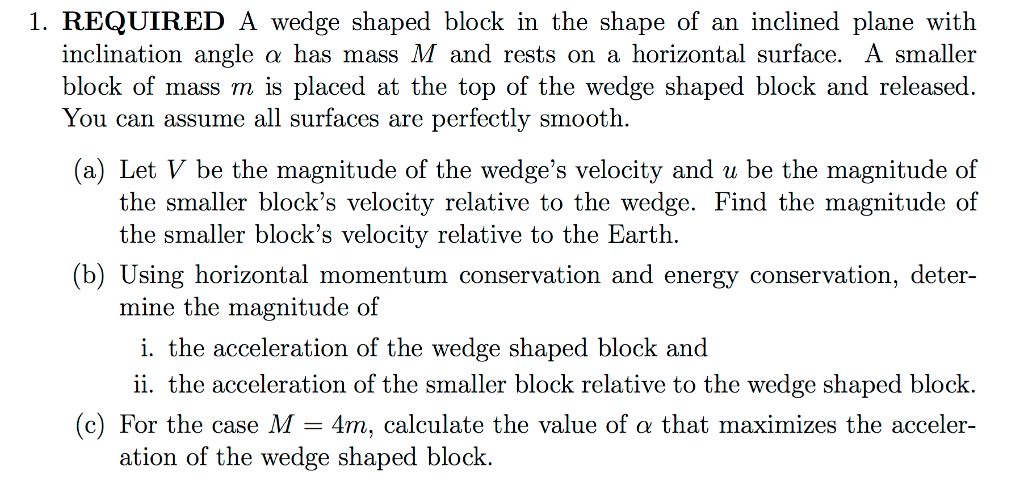 1. **REQUIRED** A wedge shaped block in the shape of an inclined plane with inclination angle $\alpha$ has mass $M$ and rests on a horizontal surface. A smaller block of mass $m$ is placed at the top of the wedge shaped block and released. You can assume all surfaces are perfectly smooth.

(a) Let $V$ be the magnitude of the wedge's velocity and $u$ be the magnitude of the smaller block's velocity relative to the wedge. Find the magnitude of the smaller block's velocity relative to the Earth.

(b) Using horizontal momentum conservation and energy conservation, determine the magnitude of

i. the acceleration of the wedge shaped block and

ii. the acceleration of the smaller block relative to the wedge shaped block.

(c) For the case $M = 4m$, calculate the value of $\alpha$ that maximizes the acceleration of the wedge shaped block.